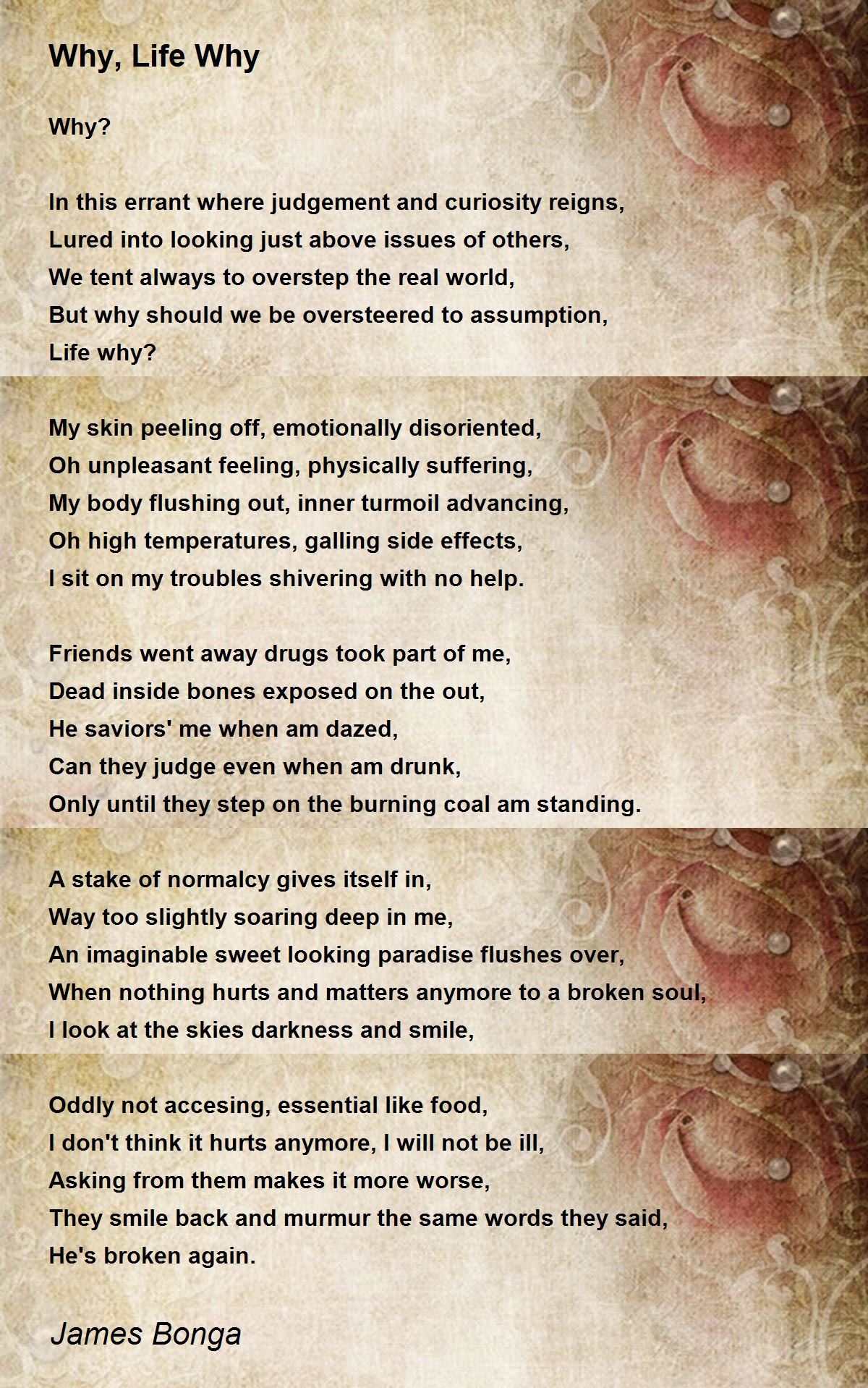 Why, Life Why

Why?

In this errant where judgement and curiosity reigns,
Lured into looking just above issues of others,
We tent always to overstep the real world,
But why should we be oversteered to assumption,
Life why?

My skin peeling off, emotionally disoriented,
Oh unpleasant feeling, physically suffering,
My body flushing out, inner turmoil advancing,
Oh high temperatures, galling side effects,
I sit on my troubles shivering with no help.

Friends went away drugs took part of me,
Dead inside bones exposed on the out,
He saviors' me when am dazed,
Can they judge even when am drunk,
Only until they step on the burning coal am standing.

A stake of normalcy gives itself in,
Way too slightly soaring deep in me,
An imaginable sweet looking paradise flushes over,
When nothing hurts and matters anymore to a broken soul,
I look at the skies darkness and smile,

Oddly not accesing, essential like food,
I don't think it hurts anymore, I will not be ill,
Asking from them makes it more worse,
They smile back and murmur the same words they said,
He's broken again.

James Bonga